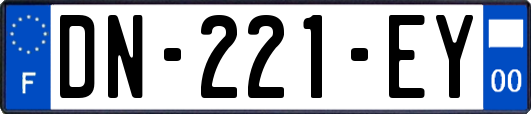 F
DN-221-EY
00